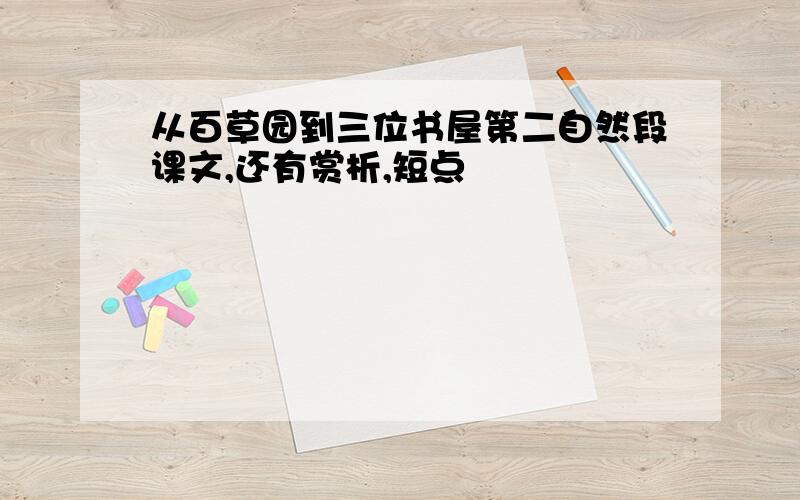 从百草园到三位书屋第二自然段课文,还有赏析,短点